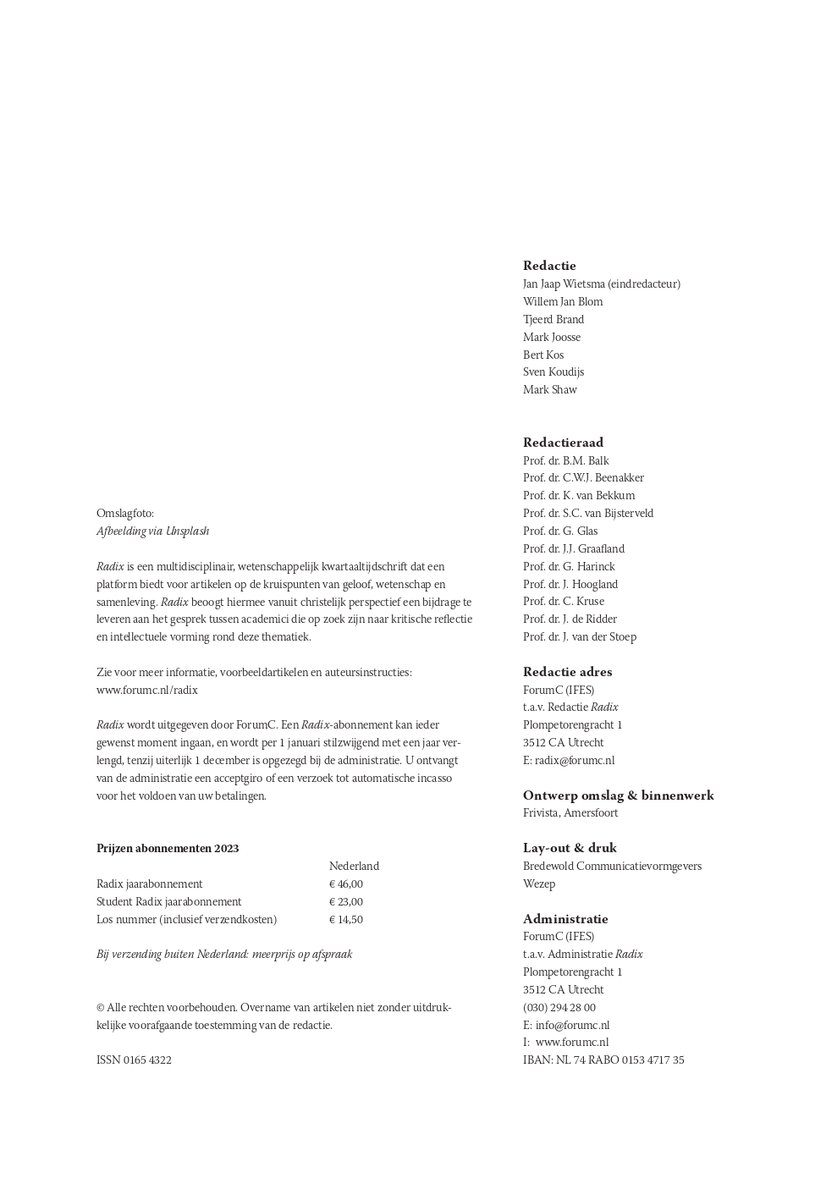 Omslagfoto:
Afbeelding via Unsplash

Radix is een multidisciplinair, wetenschappelijk kwartaaltijdschrift dat een platform biedt voor artikelen op de kruispunten van geloof, wetenschap en samenleving. Radix beoogt hiermee vanuit christelijk perspectief een bijdrage te leveren aan het gesprek tussen academici die op zoek zijn naar kritische reflectie en intellectuele vorming rond deze thematiek.

Zie voor meer informatie, voorbeeldartikelen en auteursinstructies:
www.forumc.nl/radix

Radix wordt uitgegeven door ForumC. Een Radix-abonnement kan ieder gewenst moment ingaan, en wordt per 1 januari stilzwijgend met een jaar verlengd, tenzij uiterlijk 1 december is opgezegd bij de administratie. U ontvangt van de administratie een acceptgiro of een verzoek tot automatische incasso voor het voldoen van uw betalingen.

Prijzen abonnementen 2023

| | Nederland |
|---|---|
| Radix jaarabonnement | € 46,00 |
| Student Radix jaarabonnement | € 23,00 |
| Los nummer (inclusief verzendkosten) | € 14,50 |

Bij verzending buiten Nederland: meerprijs op afspraak

© Alle rechten voorbehouden. Overname van artikelen niet zonder uitdrukkelijke voorafgaande toestemming van de redactie.

ISSN 0165 4322

Redactie
Jan Jaap Wietsma (eindredacteur)
Willem Jan Blom
Tjeerd Brand
Mark Joosse
Bert Kos
Sven Koudijs
Mark Shaw

Redactieraad
Prof. dr. B.M. Balk
Prof. dr. C.W.J. Beenakker
Prof. dr. K. van Bekkum
Prof. dr. S.C. van Bijsterveld
Prof. dr. G. Glas
Prof. dr. J.J. Graafland
Prof. dr. G. Harinck
Prof. dr. J. Hoogland
Prof. dr. C. Kruse
Prof. dr. J. de Ridder
Prof. dr. J. van der Stoep

Redactie adres
ForumC (IFES)
t.a.v. Redactie Radix
Plompetorengracht 1
3512 CA Utrecht
E: radix@forumc.nl

Ontwerp omslag & binnenwerk
Frivista, Amersfoort

Lay-out & druk
Bredewold Communicatievormgevers
Wezep

Administratie
ForumC (IFES)
t.a.v. Administratie Radix
Plompetorengracht 1
3512 CA Utrecht
(030) 294 28 00
E: info@forumc.nl
I: www.forumc.nl
IBAN: NL 74 RABO 0153 4717 35